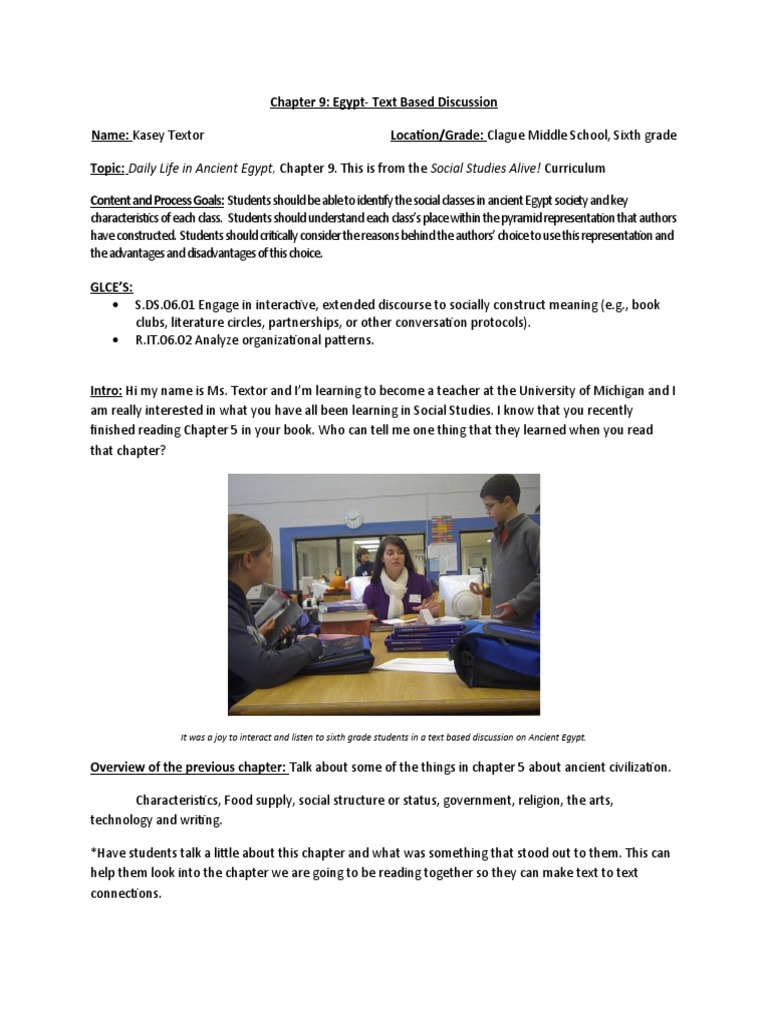 Chapter 9: Egypt- Text Based Discussion

Name: Kasey Textor

Location/Grade: Clague Middle School, Sixth grade

Topic: Daily Life in Ancient Egypt, Chapter 9. This is from the Social Studies Alive! Curriculum

Content and Process Goals: Students should be able to identify the social classes in ancient Egypt society and key characteristics of each class. Students should understand each class's place within the pyramid representation that authors have constructed. Students should critically consider the reasons behind the authors' choice to use this representation and the advantages and disadvantages of this choice.

GLCE'S:
• S.DS.06.01 Engage in interactive, extended discourse to socially construct meaning (e.g., book clubs, literature circles, partnerships, or other conversation protocols).
• R.IT.06.02 Analyze organizational patterns.

Intro: Hi my name is Ms. Textor and I'm learning to become a teacher at the University of Michigan and I am really interested in what you have all been learning in Social Studies. I know that you recently finished reading Chapter 5 in your book. Who can tell me one thing that they learned when you read that chapter?

It was a joy to interact and listen to sixth grade students in a text based discussion on Ancient Egypt.

Overview of the previous chapter: Talk about some of the things in chapter 5 about ancient civilization.

Characteristics, Food supply, social structure or status, government, religion, the arts, technology and writing.

*Have students talk a little about this chapter and what was something that stood out to them. This can help them look into the chapter we are going to be reading together so they can make text to text connections.